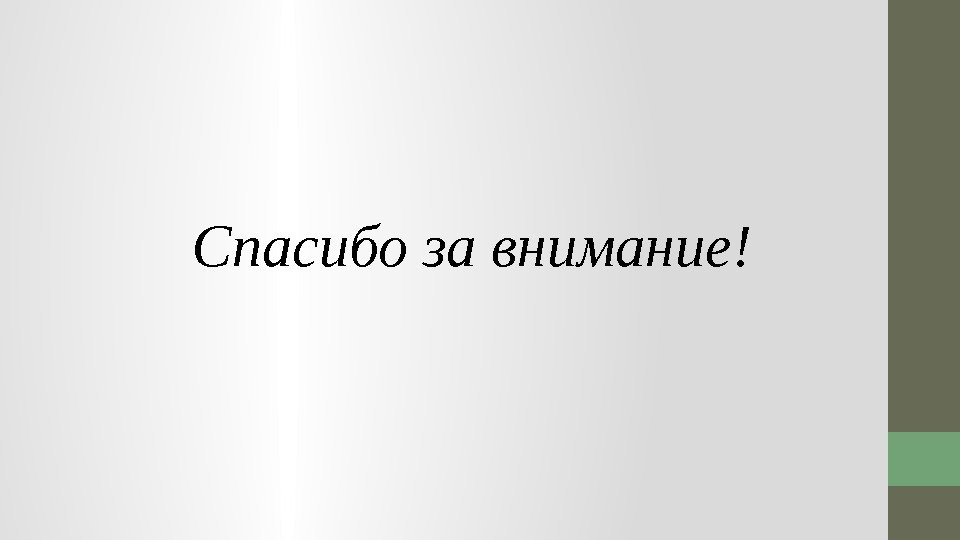 Спасибо за внимание!